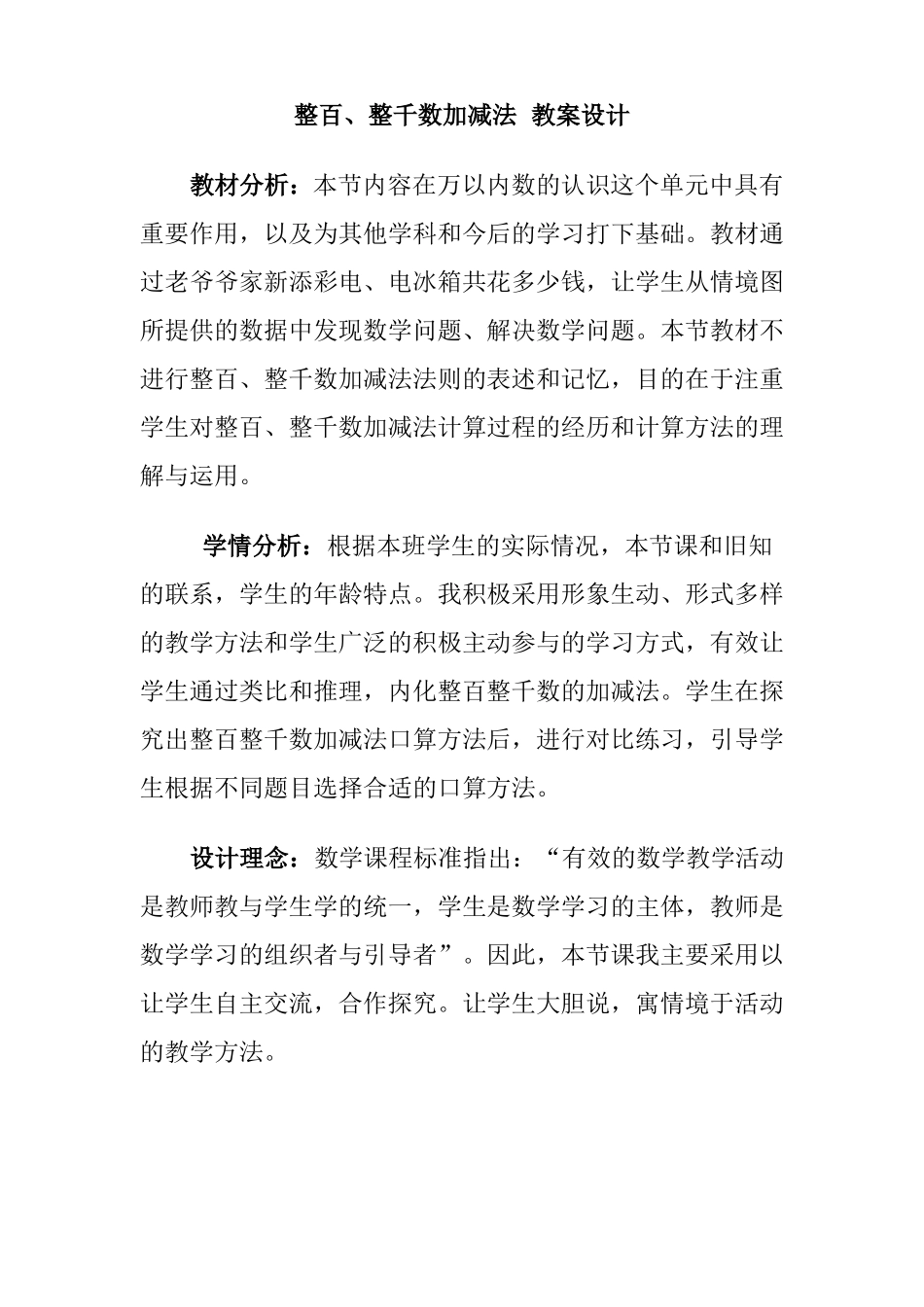 整百、整千数加减法 教案设计

教材分析：本节内容在万以内数的认识这个单元中具有重要作用，以及为其他学科和今后的学习打下基础。教材通过老爷爷家新添彩电、电冰箱共花多少钱，让学生从情境图所提供的数据中发现数学问题、解决数学问题。本节教材不进行整百、整千数加减法法则的表述和记忆，目的在于注重学生对整百、整千数加减法计算过程的经历和计算方法的理解与运用。

学情分析：根据本班学生的实际情况，本节课和旧知的联系，学生的年龄特点。我积极采用形象生动、形式多样的教学方法和学生广泛的积极主动参与的学习方式，有效让学生通过类比和推理，内化整百整千数的加减法。学生在探究出整百整千数加减法口算方法后，进行对比练习，引导学生根据不同题目选择合适的口算方法。

设计理念：数学课程标准指出：“有效的数学教学活动是教师教与学生学的统一，学生是数学学习的主体，教师是数学学习的组织者与引导者”。因此，本节课我主要采用以让学生自主交流，合作探究。让学生大胆说，寓情境于活动的教学方法。